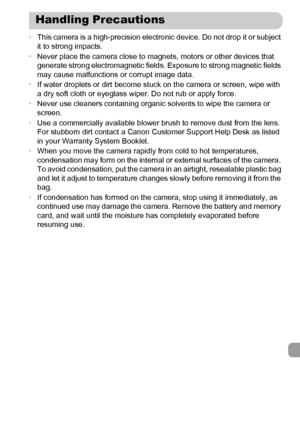 Handling Precautions

• This camera is a high-precision electronic device. Do not drop it or subject it to strong impacts.
• Never place the camera close to magnets, motors or other devices that generate strong electromagnetic fields. Exposure to strong magnetic fields may cause malfunctions or corrupt image data.
• If water droplets or dirt become stuck on the camera or screen, wipe with a dry soft cloth or eyeglass wiper. Do not rub or apply force.
• Never use cleaners containing organic solvents to wipe the camera or screen.
• Use a commercially available blower brush to remove dust from the lens. For stubborn dirt contact a Canon Customer Support Help Desk as listed in your Warranty System Booklet.
• When you move the camera rapidly from cold to hot temperatures, condensation may form on the internal or external surfaces of the camera. To avoid condensation, put the camera in an airtight, resealable plastic bag and let it adjust to temperature changes slowly before removing it from the bag.
• If condensation has formed on the camera, stop using it immediately, as continued use may damage the camera. Remove the battery and memory card, and wait until the moisture has completely evaporated before resuming use.